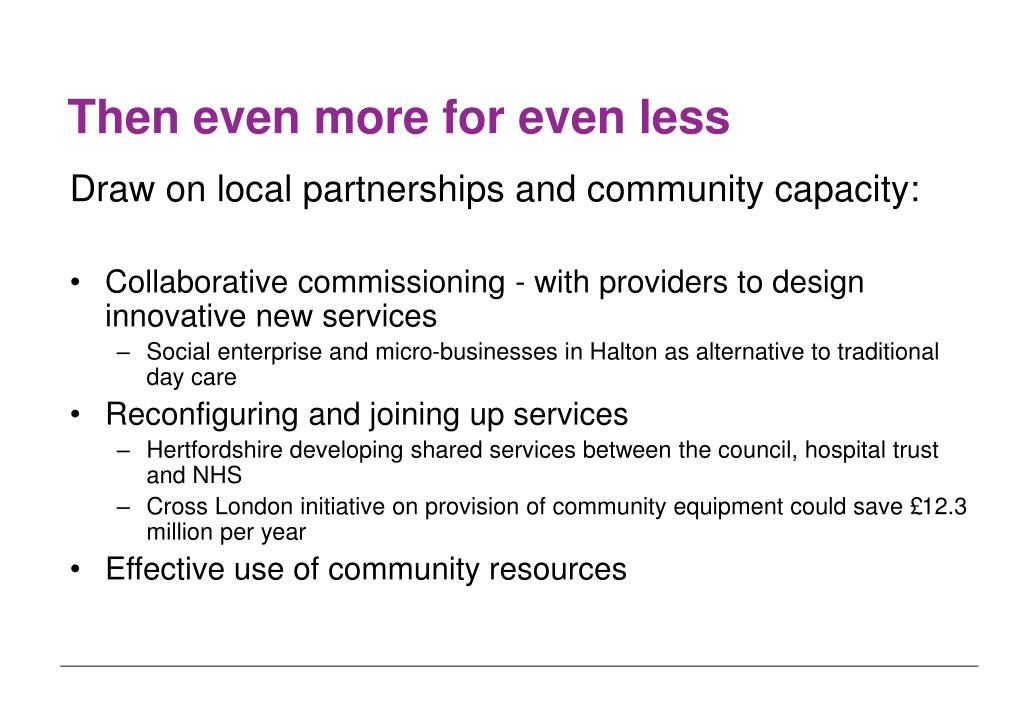 Then even more for even less

Draw on local partnerships and community capacity:

• Collaborative commissioning - with providers to design innovative new services
  – Social enterprise and micro-businesses in Halton as alternative to traditional day care
• Reconfiguring and joining up services
  – Hertfordshire developing shared services between the council, hospital trust and NHS
  – Cross London initiative on provision of community equipment could save £12.3 million per year
• Effective use of community resources